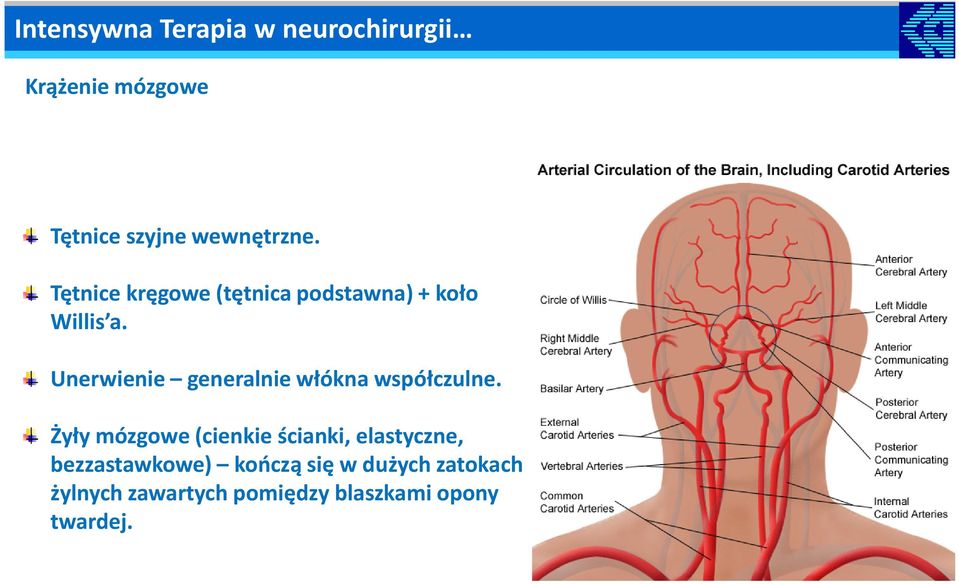 Intensywna Terapia w neurochirurgii…

Krążenie mózgowe

Tętnice szyjne wewnętrzne.

Tętnice kręgowe (tętnica podstawna) + koło Willis'a.

Unerwienie – generalnie włókna współczulne.

Żyły mózgowe (cienkie ścianki, elastyczne, bezzastawkowe) – kończą się w dużych zatokach żylnych zawartych pomiędzy blaszkami opony twardej.

Arterial Circulation of the Brain, Including Carotid Arteries

Circle of Willis
Right Middle Cerebral Artery
Basilar Artery
External Carotid Arteries
Vertebral Arteries
Common Carotid Arteries
Anterior Cerebral Artery
Left Middle Cerebral Artery
Anterior Communicating Artery
Posterior Cerebral Artery
Posterior Communicating Artery
Internal Carotid Arteries